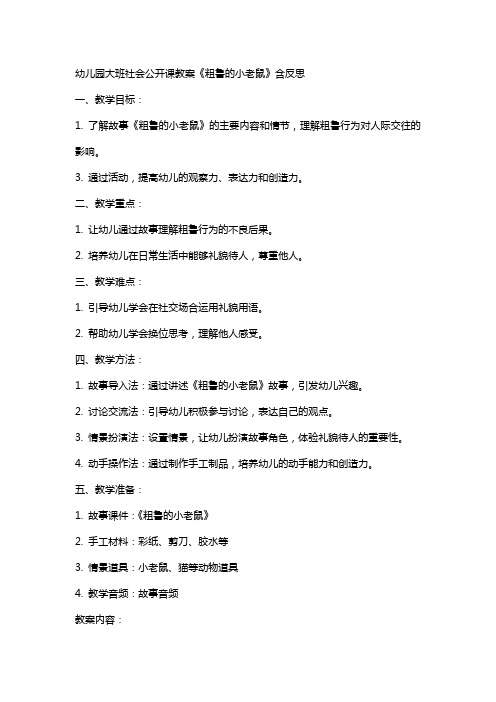 幼儿园大班社会公开课教案《粗鲁的小老鼠》含反思

一、教学目标：

1. 了解故事《粗鲁的小老鼠》的主要内容和情节，理解粗鲁行为对人际交往的影响。

3. 通过活动，提高幼儿的观察力、表达力和创造力。

二、教学重点：

1. 让幼儿通过故事理解粗鲁行为的不良后果。

2. 培养幼儿在日常生活中能够礼貌待人，尊重他人。

三、教学难点：

1. 引导幼儿学会在社交场合运用礼貌用语。

2. 帮助幼儿学会换位思考，理解他人感受。

四、教学方法：

1. 故事导入法：通过讲述《粗鲁的小老鼠》故事，引发幼儿兴趣。

2. 讨论交流法：引导幼儿积极参与讨论，表达自己的观点。

3. 情景扮演法：设置情景，让幼儿扮演故事角色，体验礼貌待人的重要性。

4. 动手操作法：通过制作手工制品，培养幼儿的动手能力和创造力。

五、教学准备：

1. 故事课件：《粗鲁的小老鼠》

2. 手工材料：彩纸、剪刀、胶水等

3. 情景道具：小老鼠、猫等动物道具

4. 教学音频：故事音频

教案内容：